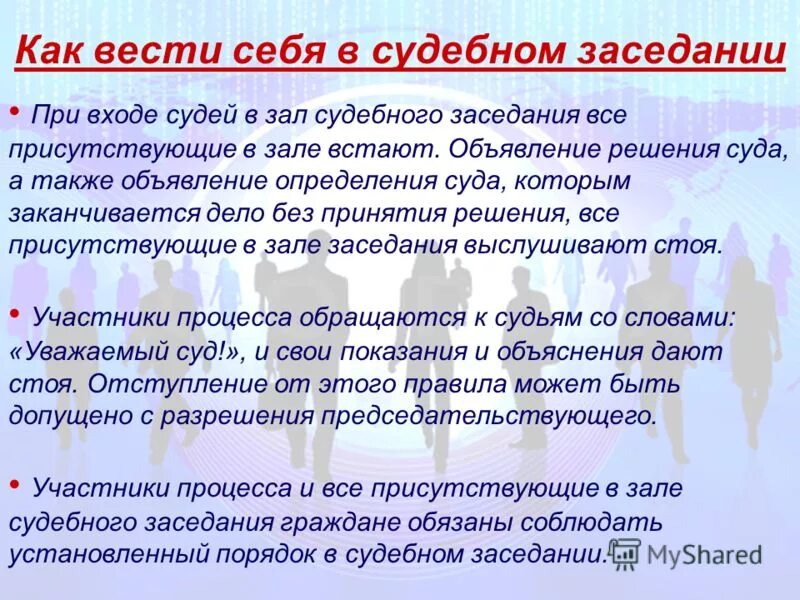 Как вести себя в судебном заседании

• При входе судей в зал судебного заседания все присутствующие в зале встают. Объявление решения суда, а также объявление определения суда, которым заканчивается дело без принятия решения, все присутствующие в зале заседания выслушивают стоя.

• Участники процесса обращаются к судьям со словами: «Уважаемый суд!», и свои показания и объяснения дают стоя. Отступление от этого правила может быть допущено с разрешения председательствующего.

• Участники процесса и все присутствующие в зале судебного заседания граждане обязаны соблюдать установленный порядок в судебном заседании.

MyShared